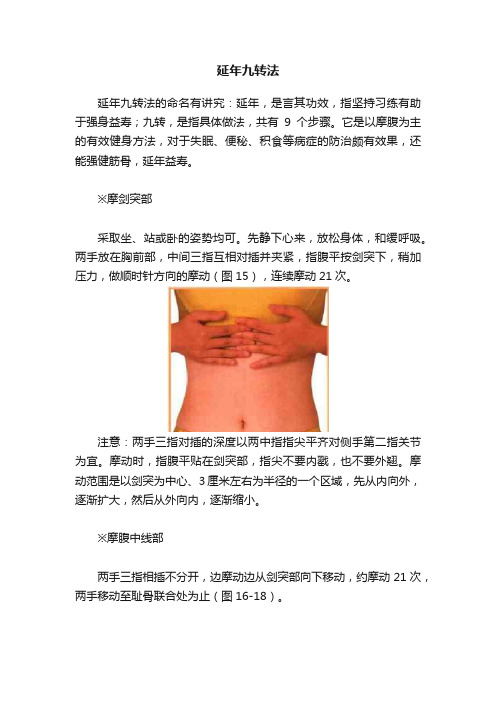 延年九转法

延年九转法的命名有讲究：延年，是言其功效，指坚持习练有助于强身益寿；九转，是指具体做法，共有 9 个步骤。它是以摩腹为主的有效健身方法，对于失眠、便秘、积食等病症的防治颇有效果，还能强健筋骨，延年益寿。

※摩剑突部

采取坐、站或卧的姿势均可。先静下心来，放松身体，和缓呼吸。两手放在胸前部，中间三指互相对插并夹紧，指腹平按剑突下，稍加压力，做顺时针方向的摩动（图 15），连续摩动 21 次。

注意：两手三指对插的深度以两中指指尖平齐对侧手第二指关节为宜。摩动时，指腹平贴在剑突部，指尖不要内戳，也不要外翘。摩动范围是以剑突为中心、3 厘米左右为半径的一个区域，先从内向外，逐渐扩大，然后从外向内，逐渐缩小。

※摩腹中线部

两手三指相插不分开，边摩动边从剑突部向下移动，约摩动 21 次，两手移动至耻骨联合处为止（图 16-18）。